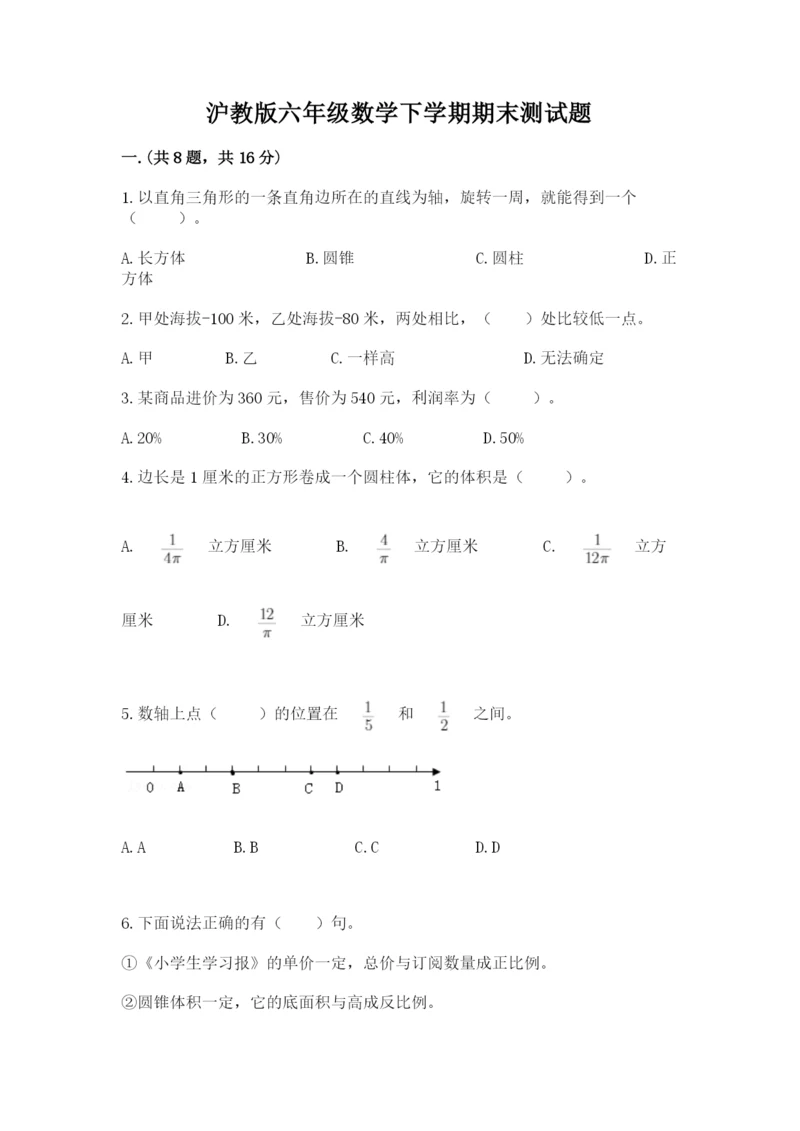 沪教版六年级数学下学期期末测试题

一.(共8题，共16分)

1.以直角三角形的一条直角边所在的直线为轴，旋转一周，就能得到一个（　　）。

A.长方体　　B.圆锥　　C.圆柱　　D.正方体

2.甲处海拔-100米，乙处海拔-80米，两处相比，（　　）处比较低一点。

A.甲　　B.乙　　C.一样高　　D.无法确定

3.某商品进价为360元，售价为540元，利润率为（　　）。

A.20%　　B.30%　　C.40%　　D.50%

4.边长是1厘米的正方形卷成一个圆柱体，它的体积是（　　）。

A. $\frac{1}{4\pi}$ 立方厘米　　B. $\frac{4}{\pi}$ 立方厘米　　C. $\frac{1}{12\pi}$ 立方厘米　　D. $\frac{12}{\pi}$ 立方厘米

5.数轴上点（　　）的位置在 $\frac{1}{5}$ 和 $\frac{1}{2}$ 之间。

0 A B C D 1

A.A　　B.B　　C.C　　D.D

6.下面说法正确的有（　　）句。

①《小学生学习报》的单价一定，总价与订阅数量成正比例。

②圆锥体积一定，它的底面积与高成反比例。